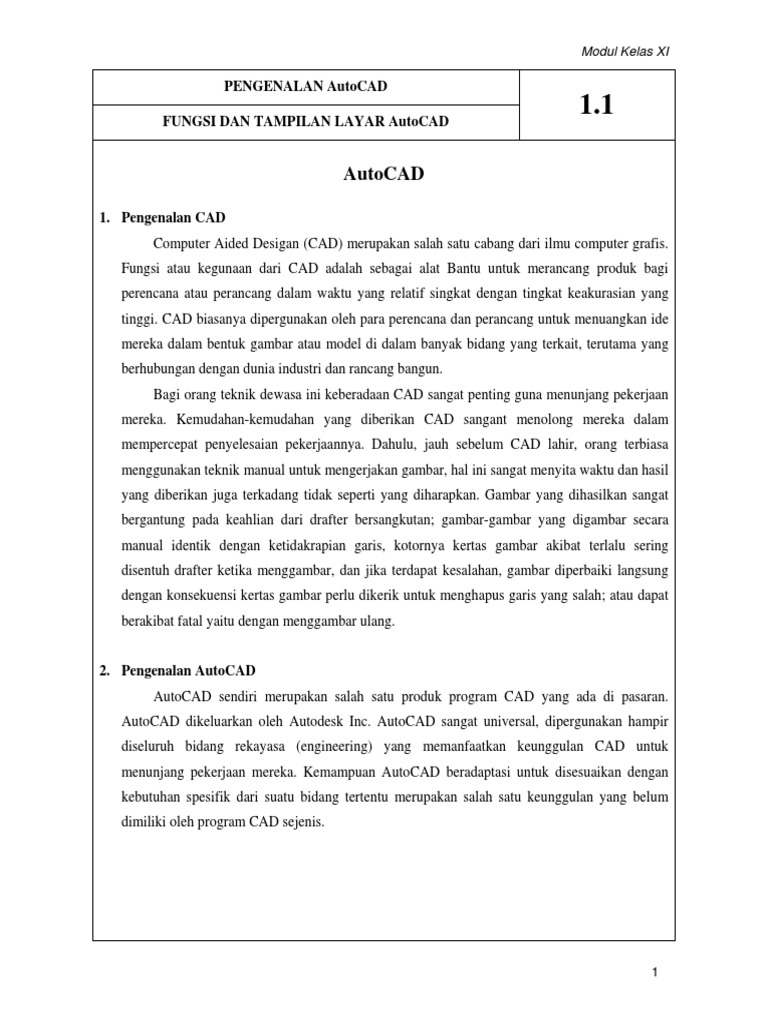 Modul Kelas XI

| PENGENALAN AutoCAD | 1.1 |
|---|---|
| FUNGSI DAN TAMPILAN LAYAR AutoCAD | |

AutoCAD

1. Pengenalan CAD

Computer Aided Desigan (CAD) merupakan salah satu cabang dari ilmu computer grafis. Fungsi atau kegunaan dari CAD adalah sebagai alat Bantu untuk merancang produk bagi perencana atau perancang dalam waktu yang relatif singkat dengan tingkat keakurasian yang tinggi. CAD biasanya dipergunakan oleh para perencana dan perancang untuk menuangkan ide mereka dalam bentuk gambar atau model di dalam banyak bidang yang terkait, terutama yang berhubungan dengan dunia industri dan rancang bangun.

Bagi orang teknik dewasa ini keberadaan CAD sangat penting guna menunjang pekerjaan mereka. Kemudahan-kemudahan yang diberikan CAD sangant menolong mereka dalam mempercepat penyelesaian pekerjaannya. Dahulu, jauh sebelum CAD lahir, orang terbiasa menggunakan teknik manual untuk mengerjakan gambar, hal ini sangat menyita waktu dan hasil yang diberikan juga terkadang tidak seperti yang diharapkan. Gambar yang dihasilkan sangat bergantung pada keahlian dari drafter bersangkutan; gambar-gambar yang digambar secara manual identik dengan ketidakrapian garis, kotornya kertas gambar akibat terlalu sering disentuh drafter ketika menggambar, dan jika terdapat kesalahan, gambar diperbaiki langsung dengan konsekuensi kertas gambar perlu dikerik untuk menghapus garis yang salah; atau dapat berakibat fatal yaitu dengan menggambar ulang.

2. Pengenalan AutoCAD

AutoCAD sendiri merupakan salah satu produk program CAD yang ada di pasaran. AutoCAD dikeluarkan oleh Autodesk Inc. AutoCAD sangat universal, dipergunakan hampir diseluruh bidang rekayasa (engineering) yang memanfaatkan keunggulan CAD untuk menunjang pekerjaan mereka. Kemampuan AutoCAD beradaptasi untuk disesuaikan dengan kebutuhan spesifik dari suatu bidang tertentu merupakan salah satu keunggulan yang belum dimiliki oleh program CAD sejenis.

1